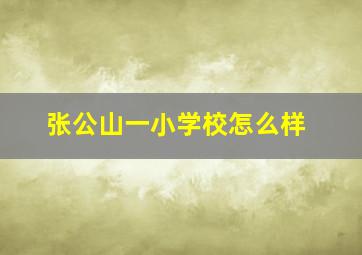 张公山一小学校怎么样